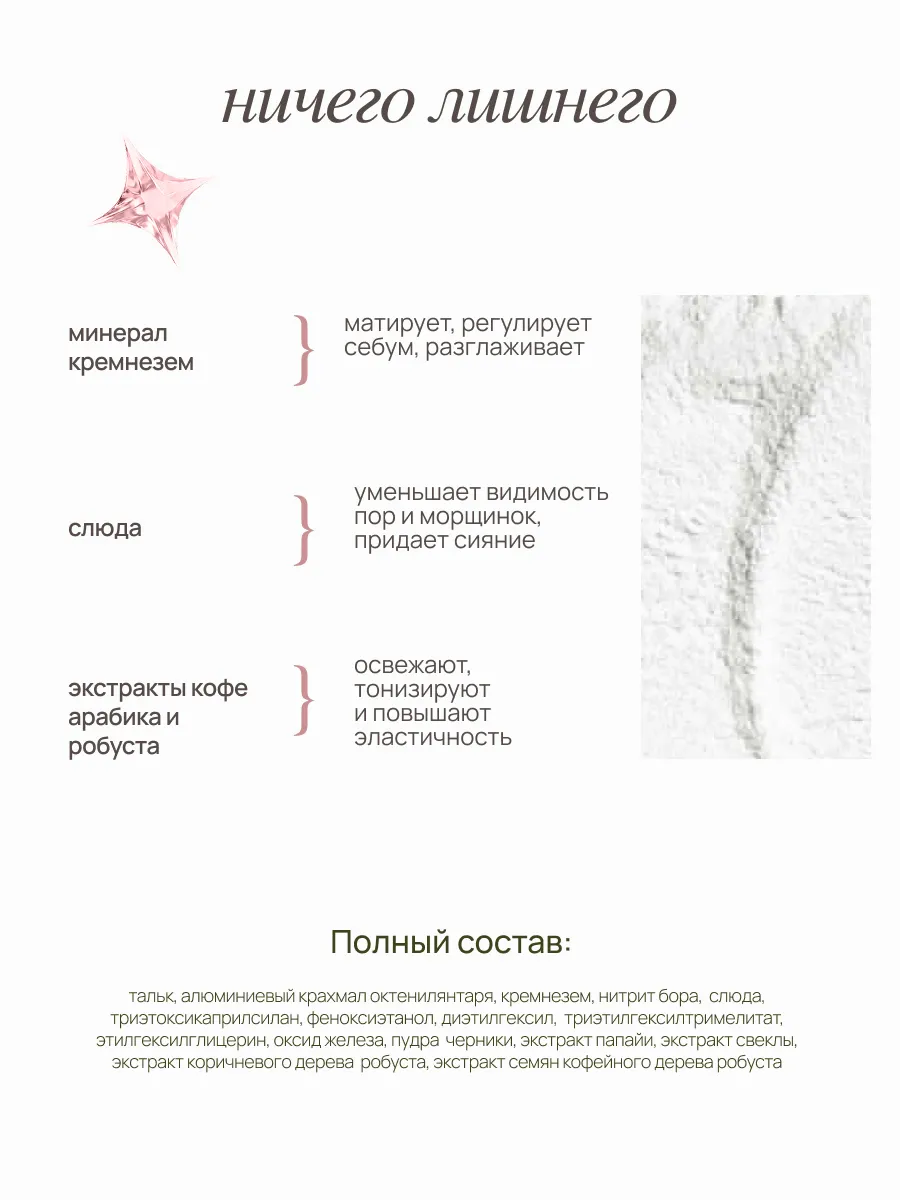 ничего лишнего

минерал кремнезем

матирует, регулирует себум, разглаживает

слюда

уменьшает видимость пор и морщинок, придает сияние

экстракты кофе арабика и робуста

освежают, тонизируют и повышают эластичность

Полный состав:

тальк, алюминиевый крахмал октенилянтаря, кремнезем, нитрит бора, слюда, триэтоксикаприлсилан, феноксиэтанол, диэтилгексил, триэтилгексилтримелитат, этилгексилглицерин, оксид железа, пудра черники, экстракт папайи, экстракт свеклы, экстракт коричневого дерева робуста, экстракт семян кофейного дерева робуста